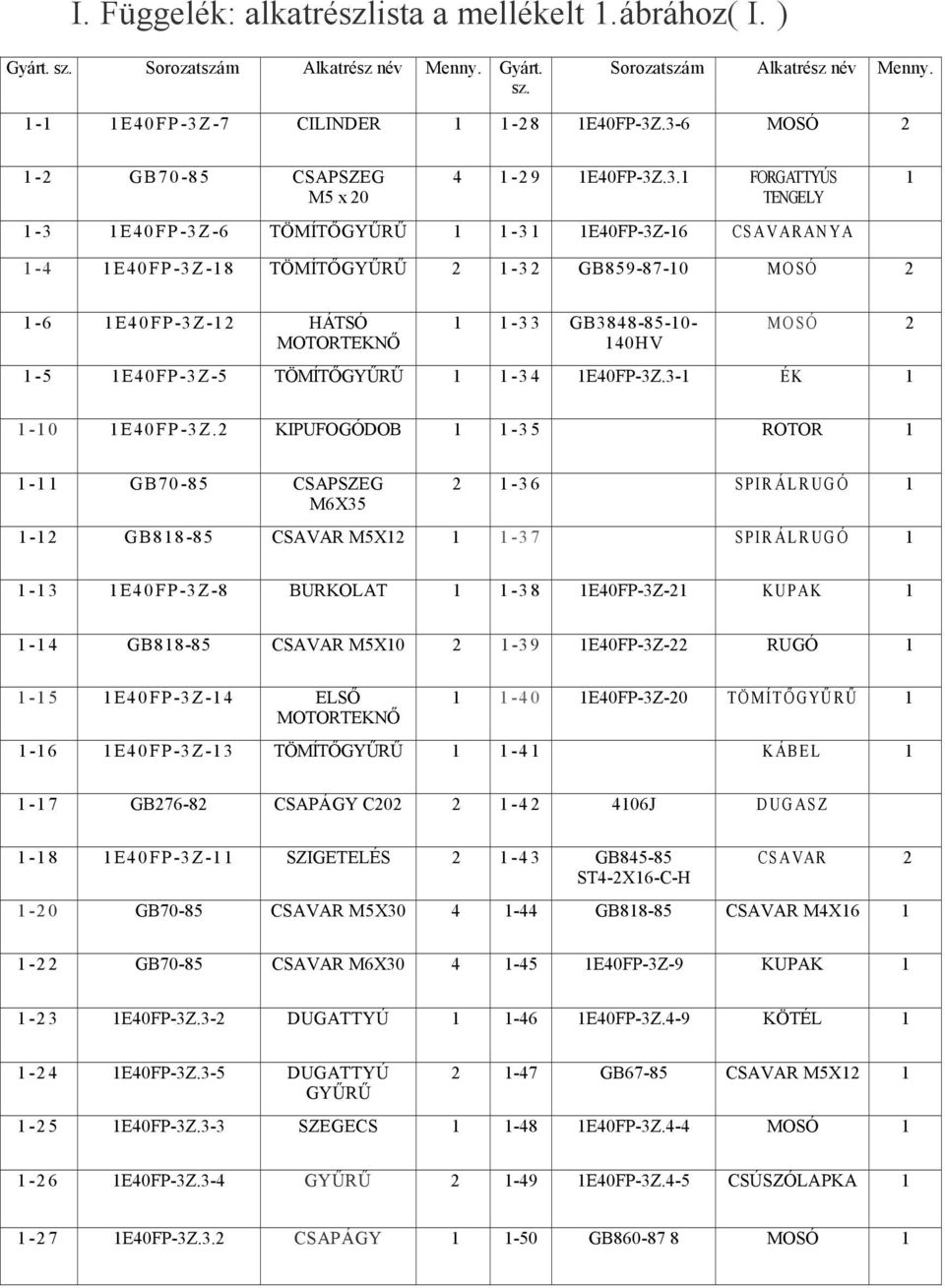 I. Függelék: alkatrészlista a mellékelt 1.ábrához( I. )

| Gyárt. sz. | Sorozatszám | Alkatrész név | Menny. | Gyárt. sz. | Sorozatszám | Alkatrész név | Menny. |
|---|---|---|---|---|---|---|---|
| 1-1 | 1E40FP-3Z-7 | CILINDER | 1 | 1-28 | 1E40FP-3Z.3-6 | MOSÓ | 2 |
| 1-2 | GB70-85 | CSAPSZEG M5 x 20 | 4 | 1-29 | 1E40FP-3Z.3.1 | FORGATTYÚS TENGELY | 1 |
| 1-3 | 1E40FP-3Z-6 | TÖMÍTŐGYŰRŰ | 1 | 1-31 | 1E40FP-3Z-16 | CSAVARANYA | |
| 1-4 | 1E40FP-3Z-18 | TÖMÍTŐGYŰRŰ | 2 | 1-32 | GB859-87-10 | MOSÓ | 2 |
| 1-6 | 1E40FP-3Z-12 | HÁTSÓ MOTORTEKNŐ | 1 | 1-33 | GB3848-85-10-140HV | MOSÓ | 2 |
| 1-5 | 1E40FP-3Z-5 | TÖMÍTŐGYŰRŰ | 1 | 1-34 | 1E40FP-3Z.3-1 | ÉK | 1 |
| 1-10 | 1E40FP-3Z.2 | KIPUFOGÓDOB | 1 | 1-35 | | ROTOR | 1 |
| 1-11 | GB70-85 | CSAPSZEG M6X35 | 2 | 1-36 | | SPIRÁLRUGÓ | 1 |
| 1-12 | GB818-85 | CSAVAR M5X12 | 1 | 1-37 | | SPIRÁLRUGÓ | 1 |
| 1-13 | 1E40FP-3Z-8 | BURKOLAT | 1 | 1-38 | 1E40FP-3Z-21 | KUPAK | 1 |
| 1-14 | GB818-85 | CSAVAR M5X10 | 2 | 1-39 | 1E40FP-3Z-22 | RUGÓ | 1 |
| 1-15 | 1E40FP-3Z-14 | ELSŐ MOTORTEKNŐ | 1 | 1-40 | 1E40FP-3Z-20 | TÖMÍTŐGYŰRŰ | 1 |
| 1-16 | 1E40FP-3Z-13 | TÖMÍTŐGYŰRŰ | 1 | 1-41 | | KÁBEL | 1 |
| 1-17 | GB276-82 | CSAPÁGY C202 | 2 | 1-42 | 4106J | DUGASZ | |
| 1-18 | 1E40FP-3Z-11 | SZIGETELÉS | 2 | 1-43 | GB845-85 ST4-2X16-C-H | CSAVAR | 2 |
| 1-20 | GB70-85 | CSAVAR M5X30 | 4 | 1-44 | GB818-85 | CSAVAR M4X16 | 1 |
| 1-22 | GB70-85 | CSAVAR M6X30 | 4 | 1-45 | 1E40FP-3Z-9 | KUPAK | 1 |
| 1-23 | 1E40FP-3Z.3-2 | DUGATTYÚ | 1 | 1-46 | 1E40FP-3Z.4-9 | KÖTÉL | 1 |
| 1-24 | 1E40FP-3Z.3-5 | DUGATTYÚ GYŰRŰ | 2 | 1-47 | GB67-85 | CSAVAR M5X12 | 1 |
| 1-25 | 1E40FP-3Z.3-3 | SZEGECS | 1 | 1-48 | 1E40FP-3Z.4-4 | MOSÓ | 1 |
| 1-26 | 1E40FP-3Z.3-4 | GYŰRŰ | 2 | 1-49 | 1E40FP-3Z.4-5 | CSÚSZÓLAPKA | 1 |
| 1-27 | 1E40FP-3Z.3.2 | CSAPÁGY | 1 | 1-50 | GB860-87 8 | MOSÓ | 1 |